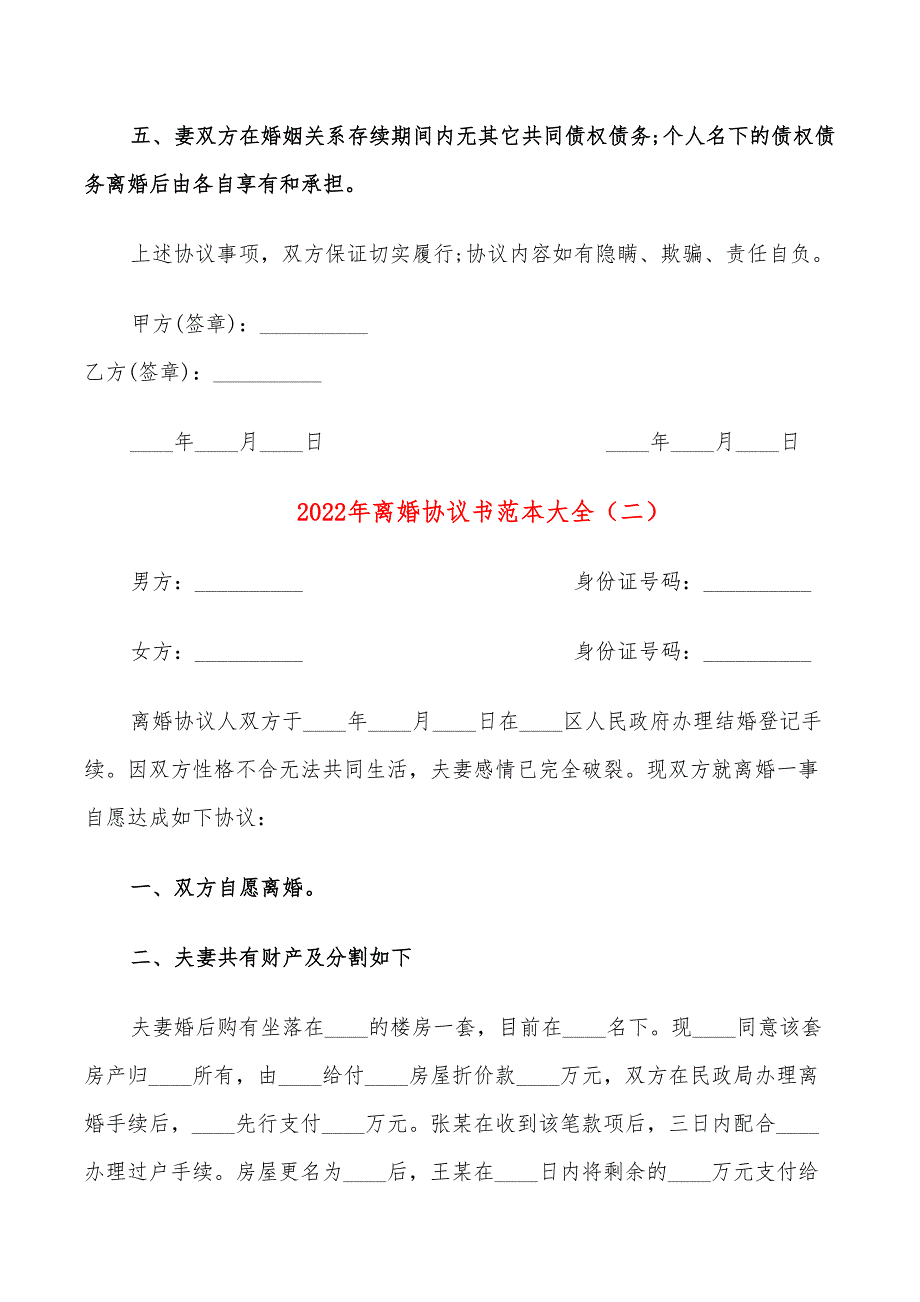 五、妻双方在婚姻关系存续期间内无其它共同债权债务;个人名下的债权债务离婚后由各自享有和承担。

上述协议事项，双方保证切实履行;协议内容如有隐瞒、欺骗、责任自负。

甲方(签章)：__________

乙方(签章)：__________

____年____月____日　　　　____年____月____日

2022年离婚协议书范本大全（二）

男方：__________　　　　身份证号码：__________

女方：__________　　　　身份证号码：__________

离婚协议人双方于____年____月____日在____区人民政府办理结婚登记手续。因双方性格不合无法共同生活，夫妻感情已完全破裂。现双方就离婚一事自愿达成如下协议：

一、双方自愿离婚。

二、夫妻共有财产及分割如下

夫妻婚后购有坐落在____的楼房一套，目前在____名下。现____同意该套房产归____所有，由____给付____房屋折价款____万元，双方在民政局办理离婚手续后，____先行支付____万元。张某在收到该笔款项后，三日内配合____办理过户手续。房屋更名为____后，王某在____日内将剩余的____万元支付给